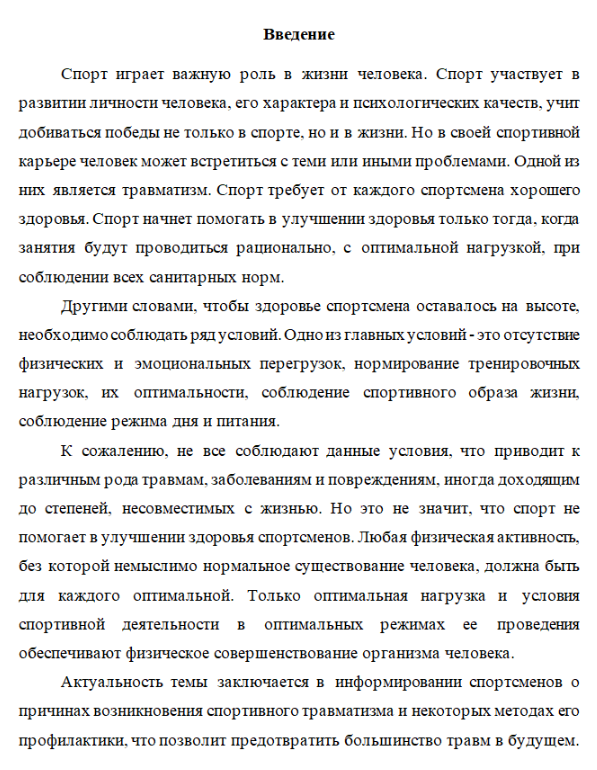 Введение

Спорт играет важную роль в жизни человека. Спорт участвует в развитии личности человека, его характера и психологических качеств, учит добиваться победы не только в спорте, но и в жизни. Но в своей спортивной карьере человек может встретиться с теми или иными проблемами. Одной из них является травматизм. Спорт требует от каждого спортсмена хорошего здоровья. Спорт начнет помогать в улучшении здоровья только тогда, когда занятия будут проводиться рационально, с оптимальной нагрузкой, при соблюдении всех санитарных норм.

Другими словами, чтобы здоровье спортсмена оставалось на высоте, необходимо соблюдать ряд условий. Одно из главных условий - это отсутствие физических и эмоциональных перегрузок, нормирование тренировочных нагрузок, их оптимальности, соблюдение спортивного образа жизни, соблюдение режима дня и питания.

К сожалению, не все соблюдают данные условия, что приводит к различным рода травмам, заболеваниям и повреждениям, иногда доходящим до степеней, несовместимых с жизнью. Но это не значит, что спорт не помогает в улучшении здоровья спортсменов. Любая физическая активность, без которой немыслимо нормальное существование человека, должна быть для каждого оптимальной. Только оптимальная нагрузка и условия спортивной деятельности в оптимальных режимах ее проведения обеспечивают физическое совершенствование организма человека.

Актуальность темы заключается в информировании спортсменов о причинах возникновения спортивного травматизма и некоторых методах его профилактики, что позволит предотвратить большинство травм в будущем.